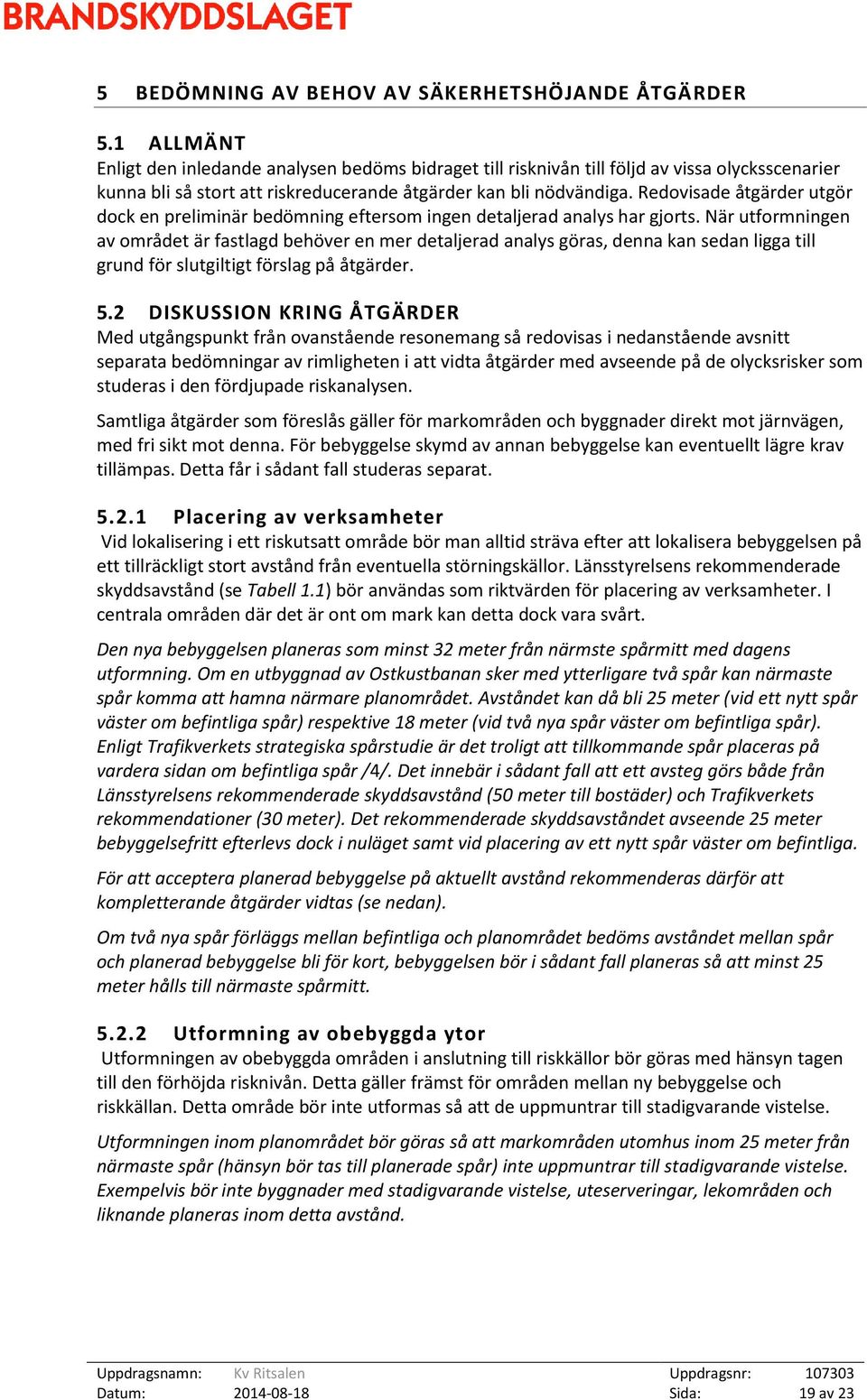 BRANDSKYDDSLAGET

5 BEDÖMNING AV BEHOV AV SÄKERHETSHÖJANDE ÅTGÄRDER

5.1 ALLMÄNT
Enligt den inledande analysen bedöms bidraget till risknivån till följd av vissa olycksscenarier kunna bli så stort att riskreducerande åtgärder kan bli nödvändiga. Redovisade åtgärder utgör dock en preliminär bedömning eftersom ingen detaljerad analys har gjorts. När utformningen av området är fastlagd behöver en mer detaljerad analys göras, denna kan sedan ligga till grund för slutgiltigt förslag på åtgärder.

5.2 DISKUSSION KRING ÅTGÄRDER
Med utgångspunkt från ovanstående resonemang så redovisas i nedanstående avsnitt separata bedömningar av rimligheten i att vidta åtgärder med avseende på de olycksrisker som studeras i den fördjupade riskanalysen.

Samtliga åtgärder som föreslås gäller för markområden och byggnader direkt mot järnvägen, med fri sikt mot denna. För bebyggelse skymd av annan bebyggelse kan eventuellt lägre krav tillämpas. Detta får i sådant fall studeras separat.

5.2.1 Placering av verksamheter
Vid lokalisering i ett riskutsatt område bör man alltid sträva efter att lokalisera bebyggelsen på ett tillräckligt stort avstånd från eventuella störningskällor. Länsstyrelsens rekommenderade skyddsavstånd (se Tabell 1.1) bör användas som riktvärden för placering av verksamheter. I centrala områden där det är ont om mark kan detta dock vara svårt.

Den nya bebyggelsen planeras som minst 32 meter från närmste spårmitt med dagens utformning. Om en utbyggnad av Ostkustbanan sker med ytterligare två spår kan närmaste spår komma att hamna närmare planområdet. Avståndet kan då bli 25 meter (vid ett nytt spår väster om befintliga spår) respektive 18 meter (vid två nya spår väster om befintliga spår). Enligt Trafikverkets strategiska spårstudie är det troligt att tillkommande spår placeras på vardera sidan om befintliga spår /4/. Det innebär i sådant fall att ett avsteg görs både från Länsstyrelsens rekommenderade skyddsavstånd (50 meter till bostäder) och Trafikverkets rekommendationer (30 meter). Det rekommenderade skyddsavståndet avseende 25 meter bebyggelsefritt efterlevs dock i nuläget samt vid placering av ett nytt spår väster om befintliga.

För att acceptera planerad bebyggelse på aktuellt avstånd rekommenderas därför att kompletterande åtgärder vidtas (se nedan).

Om två nya spår förläggs mellan befintliga och planområdet bedöms avståndet mellan spår och planerad bebyggelse bli för kort, bebyggelsen bör i sådant fall planeras så att minst 25 meter hålls till närmaste spårmitt.

5.2.2 Utformning av obebyggda ytor
Utformningen av obebyggda områden i anslutning till riskkällor bör göras med hänsyn tagen till den förhöjda risknivån. Detta gäller främst för områden mellan ny bebyggelse och riskkällan. Detta område bör inte utformas så att de uppmuntrar till stadigvarande vistelse.

Utformningen inom planområdet bör göras så att markområden utomhus inom 25 meter från närmaste spår (hänsyn bör tas till planerade spår) inte uppmuntrar till stadigvarande vistelse. Exempelvis bör inte byggnader med stadigvarande vistelse, uteserveringar, lekområden och liknande planeras inom detta avstånd.

Uppdragsnamn: Kv Ritsalen Uppdragsnr: 107303
Datum: 2014-08-18 Sida: 19 av 23